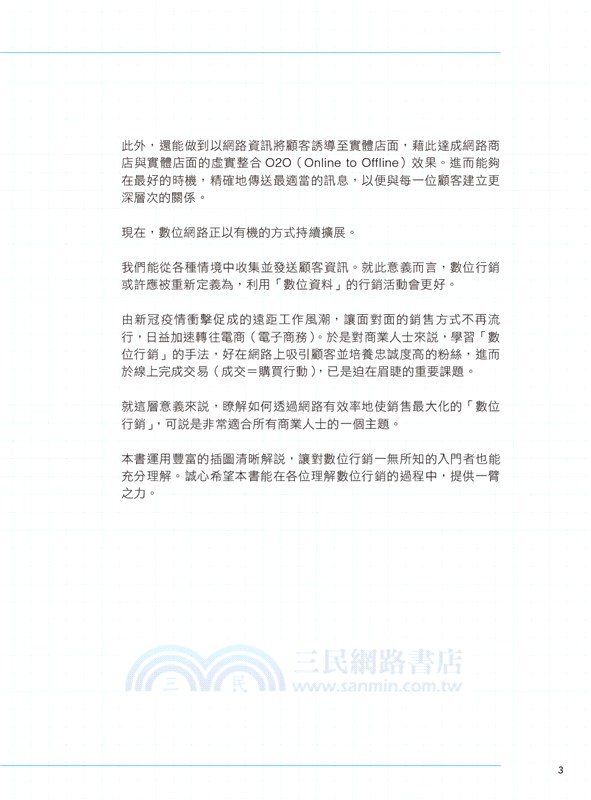 此外，還能做到以網路資訊將顧客誘導至實體店面，藉此達成網路商店與實體店面的虛實整合 O2O（Online to Offline）效果。進而能夠在最好的時機，精確地傳送最適當的訊息，以便與每一位顧客建立更深層次的關係。

現在，數位網路正以有機的方式持續擴展。

我們能從各種情境中收集並發送顧客資訊。就此意義而言，數位行銷或許應被重新定義為，利用「數位資料」的行銷活動會更好。

由新冠疫情衝擊促成的遠距工作風潮，讓面對面的銷售方式不再流行，日益加速轉往電商（電子商務）。於是對商業人士來說，學習「數位行銷」的手法，好在網路上吸引顧客並培養忠誠度高的粉絲，進而於線上完成交易（成交＝購買行動），已是迫在眉睫的重要課題。

就這層意義來說，瞭解如何透過網路有效率地使銷售最大化的「數位行銷」，可說是非常適合所有商業人士的一個主題。

本書運用豐富的插圖清晰解說，讓對數位行銷一無所知的入門者也能充分理解。誠心希望本書能在各位理解數位行銷的過程中，提供一臂之力。

三 民 三民網路書店 www.sanmin.com.tw

3